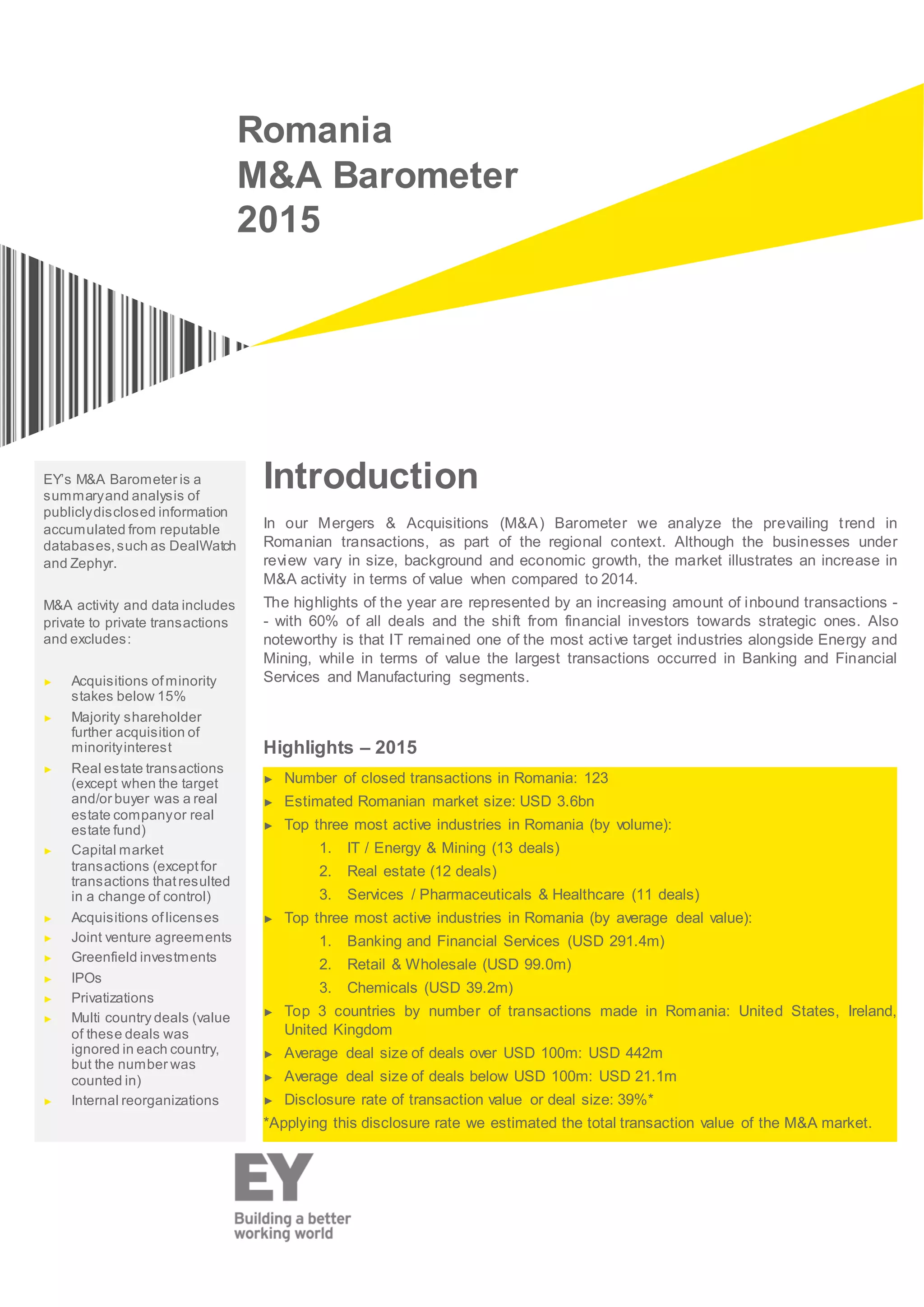 Romania
M&A Barometer
2015

EY's M&A Barometer is a summary and analysis of publicly disclosed information accumulated from reputable databases, such as DealWatch and Zephyr.

M&A activity and data includes private to private transactions and excludes:

► Acquisitions of minority stakes below 15%
► Majority shareholder further acquisition of minority interest
► Real estate transactions (except when the target and/or buyer was a real estate company or real estate fund)
► Capital market transactions (except for transactions that resulted in a change of control)
► Acquisitions of licenses
► Joint venture agreements
► Greenfield investments
► IPOs
► Privatizations
► Multi country deals (value of these deals was ignored in each country, but the number was counted in)
► Internal reorganizations

Introduction

In our Mergers & Acquisitions (M&A) Barometer we analyze the prevailing trend in Romanian transactions, as part of the regional context. Although the businesses under review vary in size, background and economic growth, the market illustrates an increase in M&A activity in terms of value when compared to 2014.

The highlights of the year are represented by an increasing amount of inbound transactions -- with 60% of all deals and the shift from financial investors towards strategic ones. Also noteworthy is that IT remained one of the most active target industries alongside Energy and Mining, while in terms of value the largest transactions occurred in Banking and Financial Services and Manufacturing segments.

Highlights – 2015

► Number of closed transactions in Romania: 123
► Estimated Romanian market size: USD 3.6bn
► Top three most active industries in Romania (by volume):
1. IT / Energy & Mining (13 deals)
2. Real estate (12 deals)
3. Services / Pharmaceuticals & Healthcare (11 deals)
► Top three most active industries in Romania (by average deal value):
1. Banking and Financial Services (USD 291.4m)
2. Retail & Wholesale (USD 99.0m)
3. Chemicals (USD 39.2m)
► Top 3 countries by number of transactions made in Romania: United States, Ireland, United Kingdom
► Average deal size of deals over USD 100m: USD 442m
► Average deal size of deals below USD 100m: USD 21.1m
► Disclosure rate of transaction value or deal size: 39%*
*Applying this disclosure rate we estimated the total transaction value of the M&A market.

EY
Building a better working world